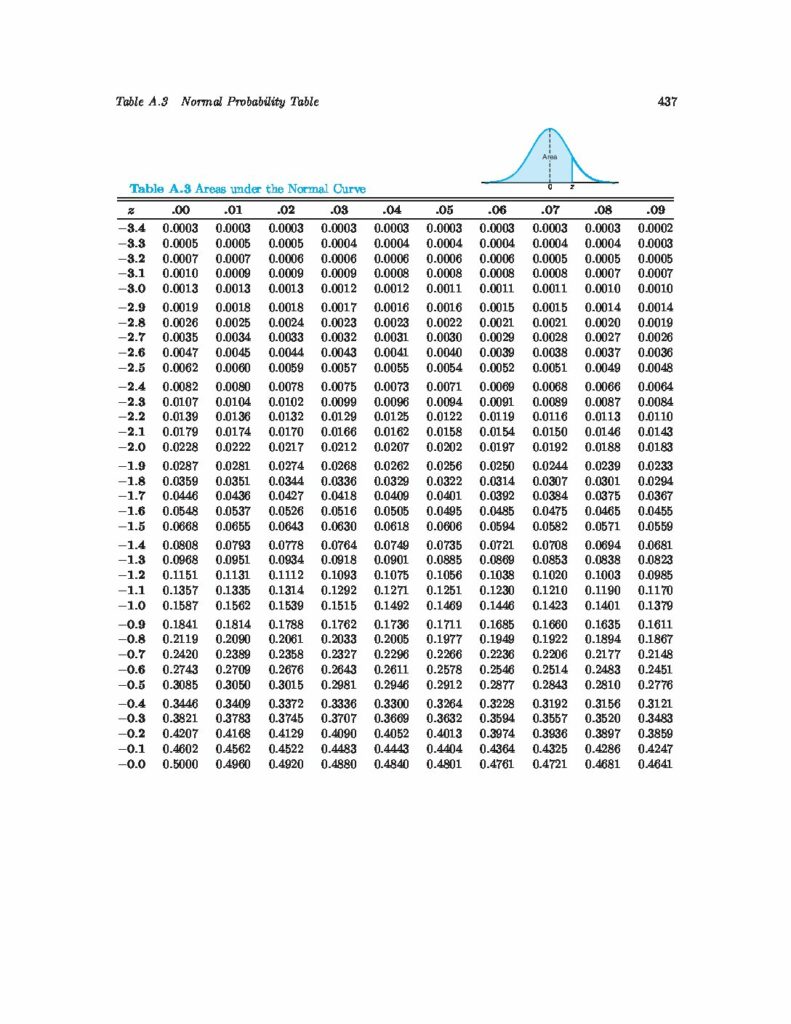 Table A.3 Normal Probability Table

437

Area

0 z

Table A.3 Areas under the Normal Curve

| z | .00 | .01 | .02 | .03 | .04 | .05 | .06 | .07 | .08 | .09 |
|---|---|---|---|---|---|---|---|---|---|---|
| −3.4 | 0.0003 | 0.0003 | 0.0003 | 0.0003 | 0.0003 | 0.0003 | 0.0003 | 0.0003 | 0.0003 | 0.0002 |
| −3.3 | 0.0005 | 0.0005 | 0.0005 | 0.0004 | 0.0004 | 0.0004 | 0.0004 | 0.0004 | 0.0004 | 0.0003 |
| −3.2 | 0.0007 | 0.0007 | 0.0006 | 0.0006 | 0.0006 | 0.0006 | 0.0006 | 0.0005 | 0.0005 | 0.0005 |
| −3.1 | 0.0010 | 0.0009 | 0.0009 | 0.0009 | 0.0008 | 0.0008 | 0.0008 | 0.0008 | 0.0007 | 0.0007 |
| −3.0 | 0.0013 | 0.0013 | 0.0013 | 0.0012 | 0.0012 | 0.0011 | 0.0011 | 0.0011 | 0.0010 | 0.0010 |
| −2.9 | 0.0019 | 0.0018 | 0.0018 | 0.0017 | 0.0016 | 0.0016 | 0.0015 | 0.0015 | 0.0014 | 0.0014 |
| −2.8 | 0.0026 | 0.0025 | 0.0024 | 0.0023 | 0.0023 | 0.0022 | 0.0021 | 0.0021 | 0.0020 | 0.0019 |
| −2.7 | 0.0035 | 0.0034 | 0.0033 | 0.0032 | 0.0031 | 0.0030 | 0.0029 | 0.0028 | 0.0027 | 0.0026 |
| −2.6 | 0.0047 | 0.0045 | 0.0044 | 0.0043 | 0.0041 | 0.0040 | 0.0039 | 0.0038 | 0.0037 | 0.0036 |
| −2.5 | 0.0062 | 0.0060 | 0.0059 | 0.0057 | 0.0055 | 0.0054 | 0.0052 | 0.0051 | 0.0049 | 0.0048 |
| −2.4 | 0.0082 | 0.0080 | 0.0078 | 0.0075 | 0.0073 | 0.0071 | 0.0069 | 0.0068 | 0.0066 | 0.0064 |
| −2.3 | 0.0107 | 0.0104 | 0.0102 | 0.0099 | 0.0096 | 0.0094 | 0.0091 | 0.0089 | 0.0087 | 0.0084 |
| −2.2 | 0.0139 | 0.0136 | 0.0132 | 0.0129 | 0.0125 | 0.0122 | 0.0119 | 0.0116 | 0.0113 | 0.0110 |
| −2.1 | 0.0179 | 0.0174 | 0.0170 | 0.0166 | 0.0162 | 0.0158 | 0.0154 | 0.0150 | 0.0146 | 0.0143 |
| −2.0 | 0.0228 | 0.0222 | 0.0217 | 0.0212 | 0.0207 | 0.0202 | 0.0197 | 0.0192 | 0.0188 | 0.0183 |
| −1.9 | 0.0287 | 0.0281 | 0.0274 | 0.0268 | 0.0262 | 0.0256 | 0.0250 | 0.0244 | 0.0239 | 0.0233 |
| −1.8 | 0.0359 | 0.0351 | 0.0344 | 0.0336 | 0.0329 | 0.0322 | 0.0314 | 0.0307 | 0.0301 | 0.0294 |
| −1.7 | 0.0446 | 0.0436 | 0.0427 | 0.0418 | 0.0409 | 0.0401 | 0.0392 | 0.0384 | 0.0375 | 0.0367 |
| −1.6 | 0.0548 | 0.0537 | 0.0526 | 0.0516 | 0.0505 | 0.0495 | 0.0485 | 0.0475 | 0.0465 | 0.0455 |
| −1.5 | 0.0668 | 0.0655 | 0.0643 | 0.0630 | 0.0618 | 0.0606 | 0.0594 | 0.0582 | 0.0571 | 0.0559 |
| −1.4 | 0.0808 | 0.0793 | 0.0778 | 0.0764 | 0.0749 | 0.0735 | 0.0721 | 0.0708 | 0.0694 | 0.0681 |
| −1.3 | 0.0968 | 0.0951 | 0.0934 | 0.0918 | 0.0901 | 0.0885 | 0.0869 | 0.0853 | 0.0838 | 0.0823 |
| −1.2 | 0.1151 | 0.1131 | 0.1112 | 0.1093 | 0.1075 | 0.1056 | 0.1038 | 0.1020 | 0.1003 | 0.0985 |
| −1.1 | 0.1357 | 0.1335 | 0.1314 | 0.1292 | 0.1271 | 0.1251 | 0.1230 | 0.1210 | 0.1190 | 0.1170 |
| −1.0 | 0.1587 | 0.1562 | 0.1539 | 0.1515 | 0.1492 | 0.1469 | 0.1446 | 0.1423 | 0.1401 | 0.1379 |
| −0.9 | 0.1841 | 0.1814 | 0.1788 | 0.1762 | 0.1736 | 0.1711 | 0.1685 | 0.1660 | 0.1635 | 0.1611 |
| −0.8 | 0.2119 | 0.2090 | 0.2061 | 0.2033 | 0.2005 | 0.1977 | 0.1949 | 0.1922 | 0.1894 | 0.1867 |
| −0.7 | 0.2420 | 0.2389 | 0.2358 | 0.2327 | 0.2296 | 0.2266 | 0.2236 | 0.2206 | 0.2177 | 0.2148 |
| −0.6 | 0.2743 | 0.2709 | 0.2676 | 0.2643 | 0.2611 | 0.2578 | 0.2546 | 0.2514 | 0.2483 | 0.2451 |
| −0.5 | 0.3085 | 0.3050 | 0.3015 | 0.2981 | 0.2946 | 0.2912 | 0.2877 | 0.2843 | 0.2810 | 0.2776 |
| −0.4 | 0.3446 | 0.3409 | 0.3372 | 0.3336 | 0.3300 | 0.3264 | 0.3228 | 0.3192 | 0.3156 | 0.3121 |
| −0.3 | 0.3821 | 0.3783 | 0.3745 | 0.3707 | 0.3669 | 0.3632 | 0.3594 | 0.3557 | 0.3520 | 0.3483 |
| −0.2 | 0.4207 | 0.4168 | 0.4129 | 0.4090 | 0.4052 | 0.4013 | 0.3974 | 0.3936 | 0.3897 | 0.3859 |
| −0.1 | 0.4602 | 0.4562 | 0.4522 | 0.4483 | 0.4443 | 0.4404 | 0.4364 | 0.4325 | 0.4286 | 0.4247 |
| −0.0 | 0.5000 | 0.4960 | 0.4920 | 0.4880 | 0.4840 | 0.4801 | 0.4761 | 0.4721 | 0.4681 | 0.4641 |